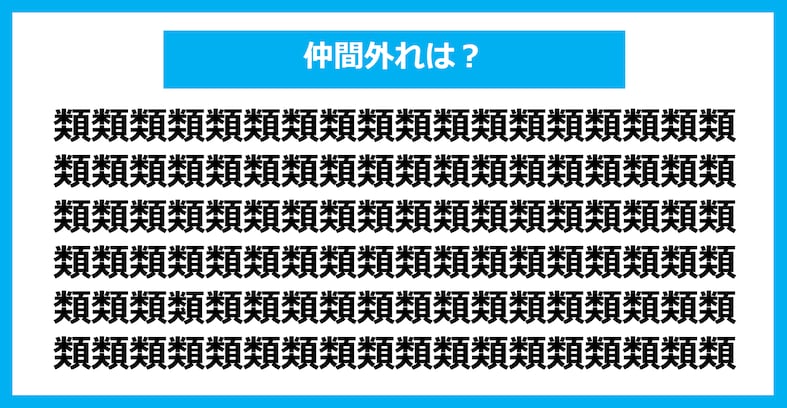 仲間外れは？

類類類類類類類類類類類類類類類類類類
類類類類類類類類類類類類類類類類類類
類類類類類類類類類類類類類類類類類類
類類類類類類類類類類類類類類類類類類
類類類類類類類類類類類類類類類類類類
類類類類類類類類類類類類類類類類類類